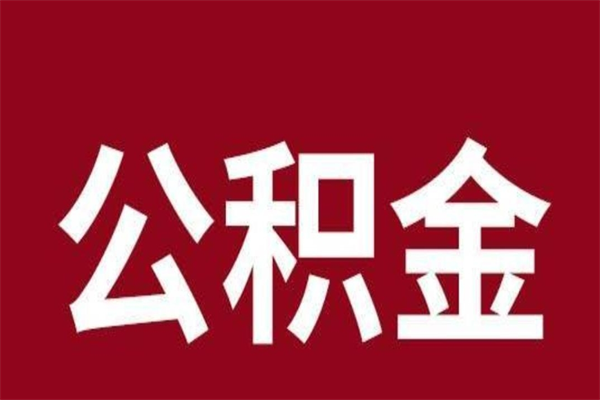 公积金